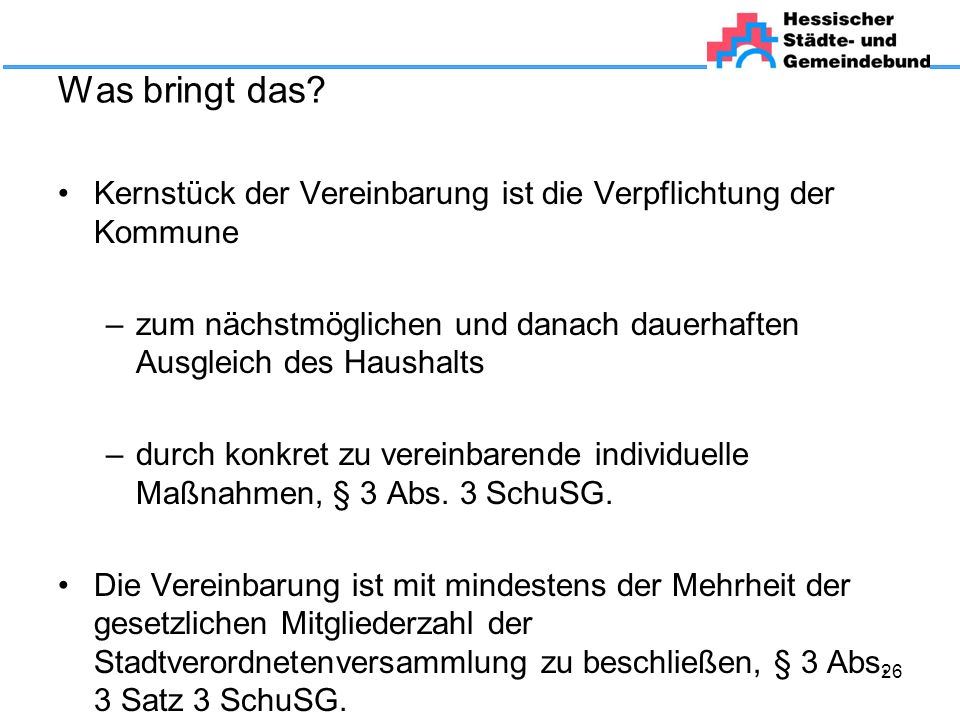 Hessischer Städte- und Gemeindebund

Was bringt das?

• Kernstück der Vereinbarung ist die Verpflichtung der Kommune

– zum nächstmöglichen und danach dauerhaften Ausgleich des Haushalts

– durch konkret zu vereinbarende individuelle Maßnahmen, § 3 Abs. 3 SchuSG.

• Die Vereinbarung ist mit mindestens der Mehrheit der gesetzlichen Mitgliederzahl der Stadtverordnetenversammlung zu beschließen, § 3 Abs. 3 Satz 3 SchuSG.

26